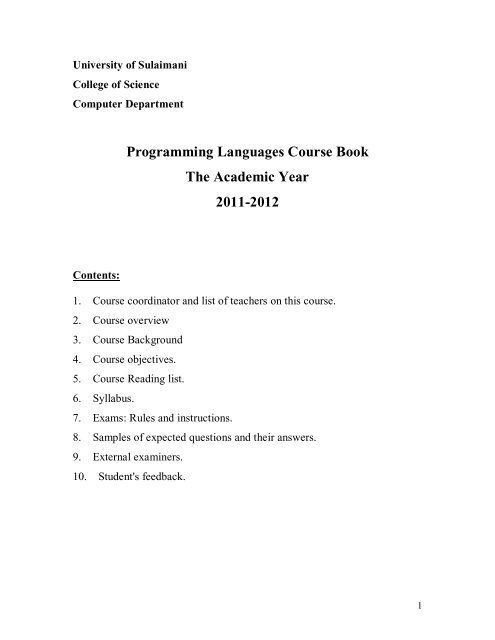 University of Sulaimani
College of Science
Computer Department

Programming Languages Course Book
The Academic Year
2011-2012

Contents:

1. Course coordinator and list of teachers on this course.
2. Course overview
3. Course Background
4. Course objectives.
5. Course Reading list.
6. Syllabus.
7. Exams: Rules and instructions.
8. Samples of expected questions and their answers.
9. External examiners.
10. Student's feedback.

1